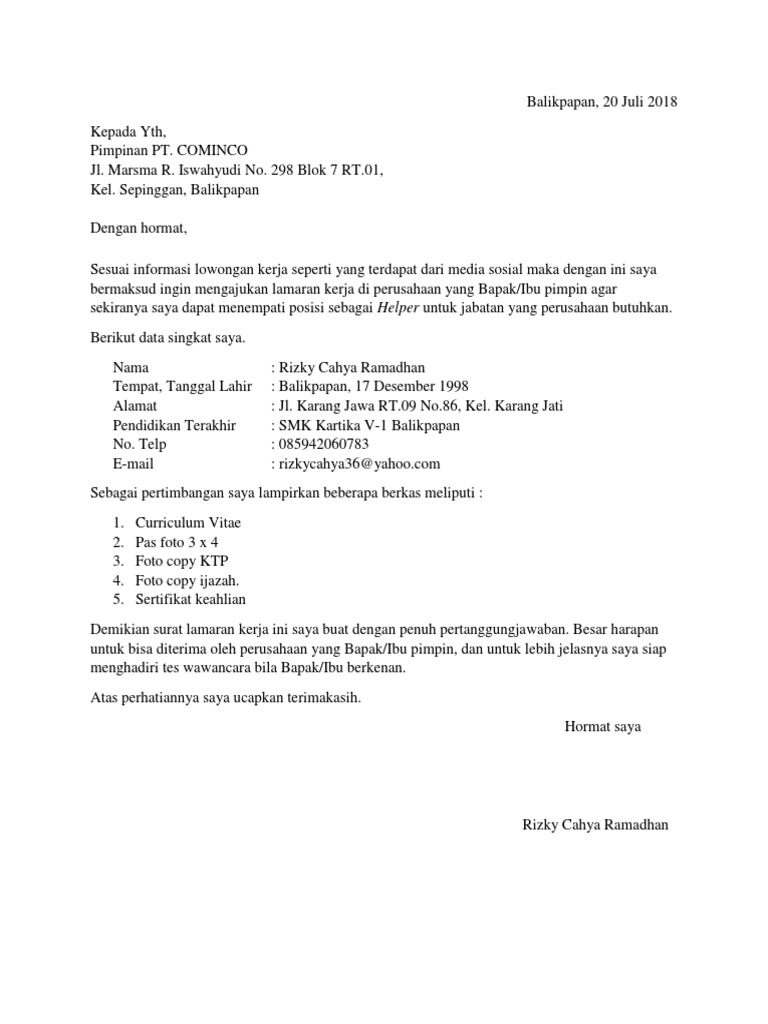 Balikpapan, 20 Juli 2018

Kepada Yth,
Pimpinan PT. COMINCO
Jl. Marsma R. Iswahyudi No. 298 Blok 7 RT.01,
Kel. Sepinggan, Balikpapan

Dengan hormat,

Sesuai informasi lowongan kerja seperti yang terdapat dari media sosial maka dengan ini saya bermaksud ingin mengajukan lamaran kerja di perusahaan yang Bapak/Ibu pimpin agar sekiranya saya dapat menempati posisi sebagai Helper untuk jabatan yang perusahaan butuhkan.

Berikut data singkat saya.

Nama : Rizky Cahya Ramadhan
Tempat, Tanggal Lahir : Balikpapan, 17 Desember 1998
Alamat : Jl. Karang Jawa RT.09 No.86, Kel. Karang Jati
Pendidikan Terakhir : SMK Kartika V-1 Balikpapan
No. Telp : 085942060783
E-mail : rizkycahya36@yahoo.com

Sebagai pertimbangan saya lampirkan beberapa berkas meliputi :

1. Curriculum Vitae
2. Pas foto 3 x 4
3. Foto copy KTP
4. Foto copy ijazah.
5. Sertifikat keahlian

Demikian surat lamaran kerja ini saya buat dengan penuh pertanggungjawaban. Besar harapan untuk bisa diterima oleh perusahaan yang Bapak/Ibu pimpin, dan untuk lebih jelasnya saya siap menghadiri tes wawancara bila Bapak/Ibu berkenan.

Atas perhatiannya saya ucapkan terimakasih.

Hormat saya

Rizky Cahya Ramadhan